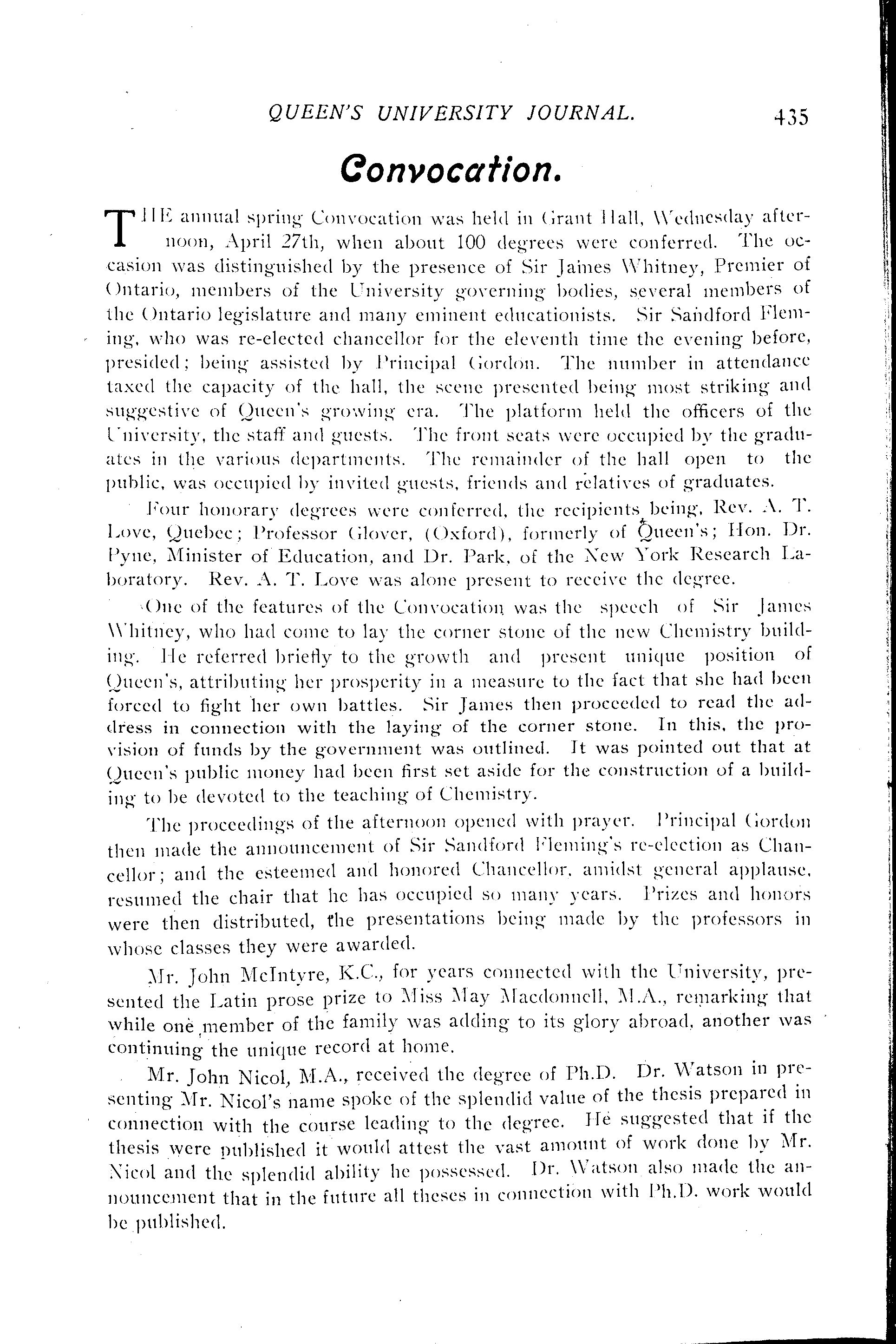 QUEEN'S UNIVERSITY JOURNAL. 435

Convocation.

THE annual spring Convocation was held in Grant Hall, Wednesday afternoon, April 27th, when about 100 degrees were conferred. The occasion was distinguished by the presence of Sir James Whitney, Premier of Ontario, members of the University governing bodies, several members of the Ontario legislature and many eminent educationists. Sir Sandford Fleming, who was re-elected chancellor for the eleventh time the evening before, presided; being assisted by Principal Gordon. The number in attendance taxed the capacity of the hall, the scene presented being most striking and suggestive of Queen's growing era. The platform held the officers of the University, the staff and guests. The front seats were occupied by the graduates in the various departments. The remainder of the hall open to the public, was occupied by invited guests, friends and relatives of graduates.

Four honorary degrees were conferred, the recipients being, Rev. A. T. Love, Quebec; Professor Glover, (Oxford), formerly of Queen's; Hon. Dr. Pyne, Minister of Education, and Dr. Park, of the New York Research Laboratory. Rev. A. T. Love was alone present to receive the degree.

One of the features of the Convocation was the speech of Sir James Whitney, who had come to lay the corner stone of the new Chemistry building. He referred briefly to the growth and present unique position of Queen's, attributing her prosperity in a measure to the fact that she had been forced to fight her own battles. Sir James then proceeded to read the address in connection with the laying of the corner stone. In this, the provision of funds by the government was outlined. It was pointed out that at Queen's public money had been first set aside for the construction of a building to be devoted to the teaching of Chemistry.

The proceedings of the afternoon opened with prayer. Principal Gordon then made the announcement of Sir Sandford Fleming's re-election as Chancellor; and the esteemed and honored Chancellor, amidst general applause, resumed the chair that he has occupied so many years. Prizes and honors were then distributed, the presentations being made by the professors in whose classes they were awarded.

Mr. John McIntyre, K.C., for years connected with the University, presented the Latin prose prize to Miss May Macdonnell, M.A., remarking that while one member of the family was adding to its glory abroad, another was continuing the unique record at home.

Mr. John Nicol, M.A., received the degree of Ph.D. Dr. Watson in presenting Mr. Nicol's name spoke of the splendid value of the thesis prepared in connection with the course leading to the degree. He suggested that if the thesis were published it would attest the vast amount of work done by Mr. Nicol and the splendid ability he possessed. Dr. Watson also made the announcement that in the future all theses in connection with Ph.D. work would be published.